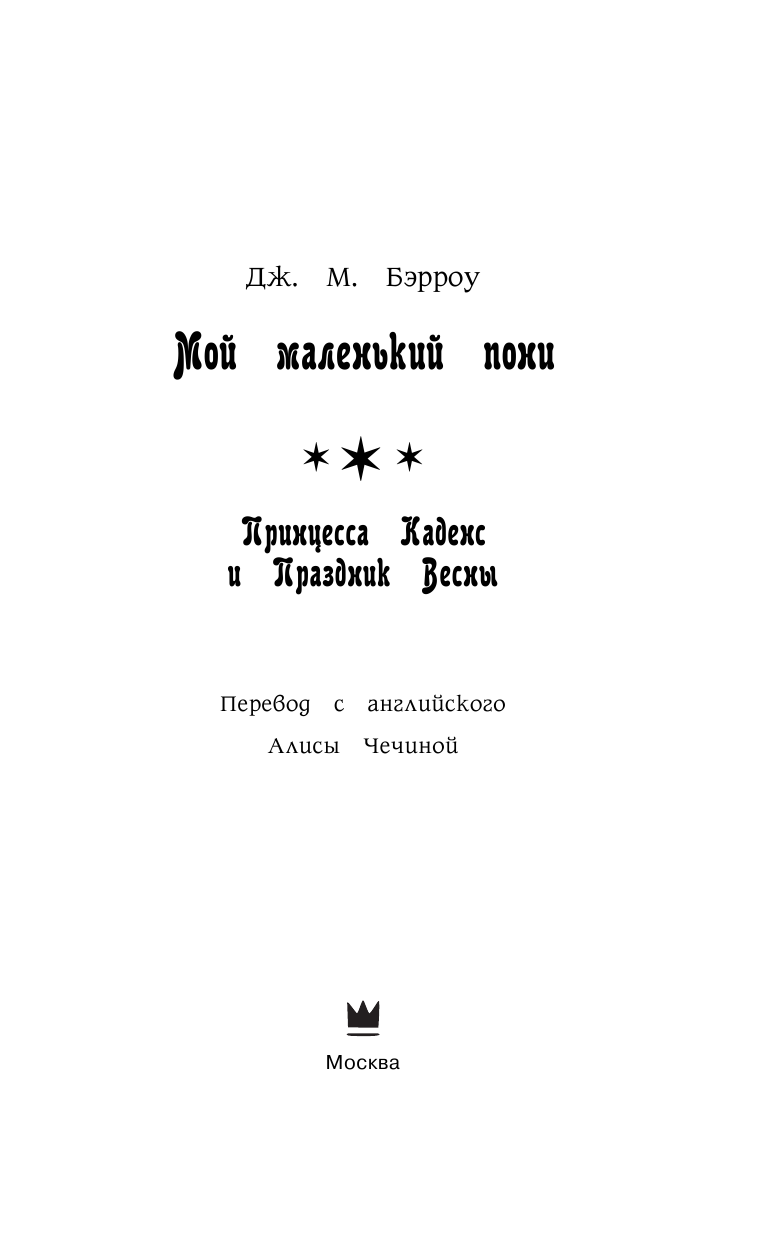 Дж. М. Бэрроу

Мой маленький пони

Принцесса Каденс и Праздник Весны

Перевод с английского Алисы Чечиной

Москва